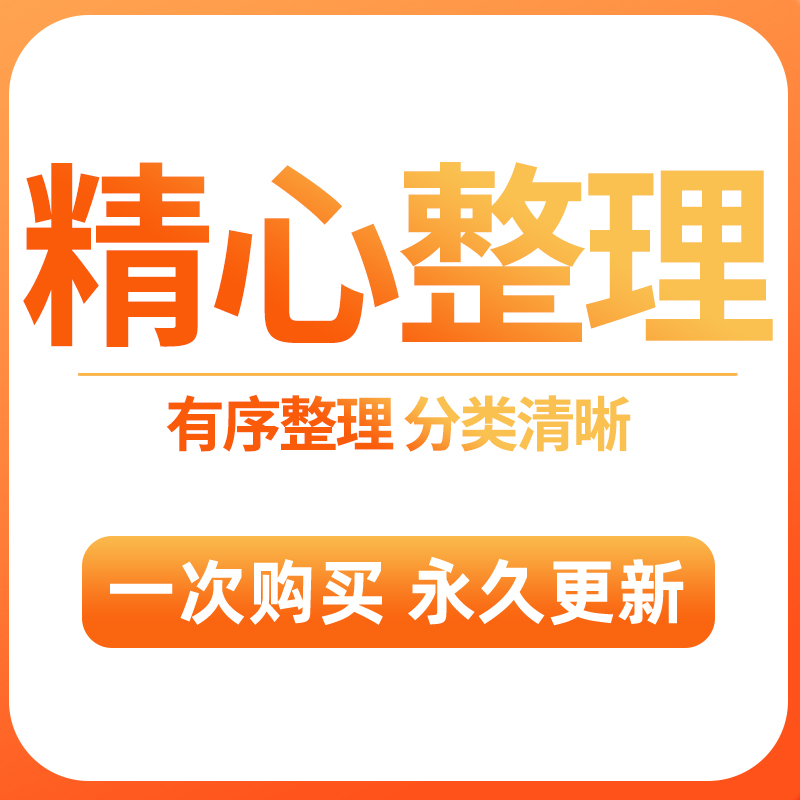 精心整理

有序整理 分类清晰

一次购买 永久更新